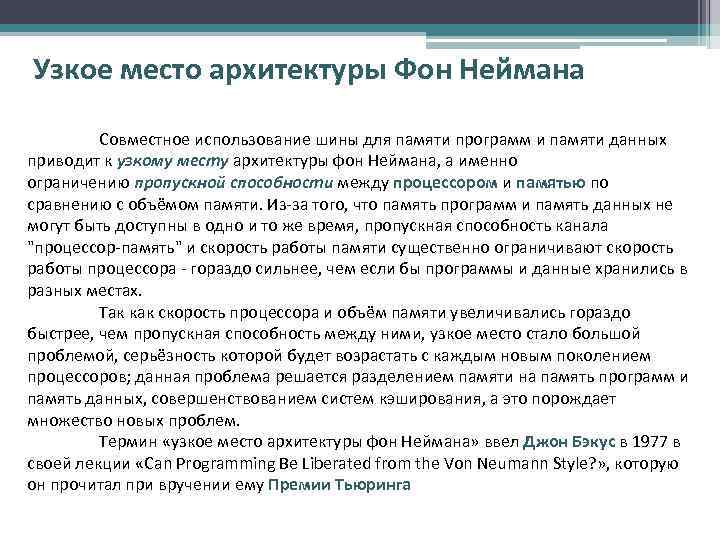 Узкое место архитектуры Фон Неймана

Совместное использование шины для памяти программ и памяти данных приводит к узкому месту архитектуры фон Неймана, а именно ограничению пропускной способности между процессором и памятью по сравнению с объёмом памяти. Из-за того, что память программ и память данных не могут быть доступны в одно и то же время, пропускная способность канала "процессор-память" и скорость работы памяти существенно ограничивают скорость работы процессора - гораздо сильнее, чем если бы программы и данные хранились в разных местах.

Так как скорость процессора и объём памяти увеличивались гораздо быстрее, чем пропускная способность между ними, узкое место стало большой проблемой, серьёзность которой будет возрастать с каждым новым поколением процессоров; данная проблема решается разделением памяти на память программ и память данных, совершенствованием систем кэширования, а это порождает множество новых проблем.

Термин «узкое место архитектуры фон Неймана» ввел Джон Бэкус в 1977 в своей лекции «Can Programming Be Liberated from the Von Neumann Style?», которую он прочитал при вручении ему Премии Тьюринга